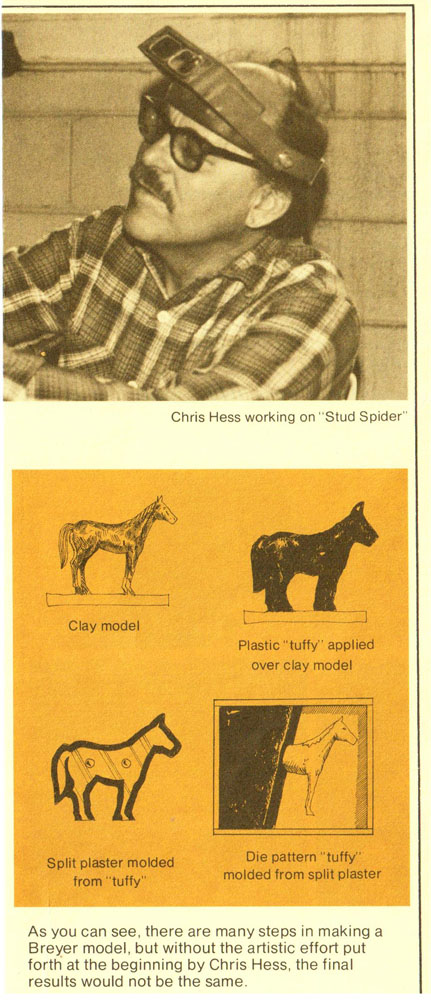 Chris Hess working on "Stud Spider"

Clay model

Plastic "tuffy" applied over clay model

Split plaster molded from "tuffy"

Die pattern "tuffy" molded from split plaster

As you can see, there are many steps in making a Breyer model, but without the artistic effort put forth at the beginning by Chris Hess, the final results would not be the same.